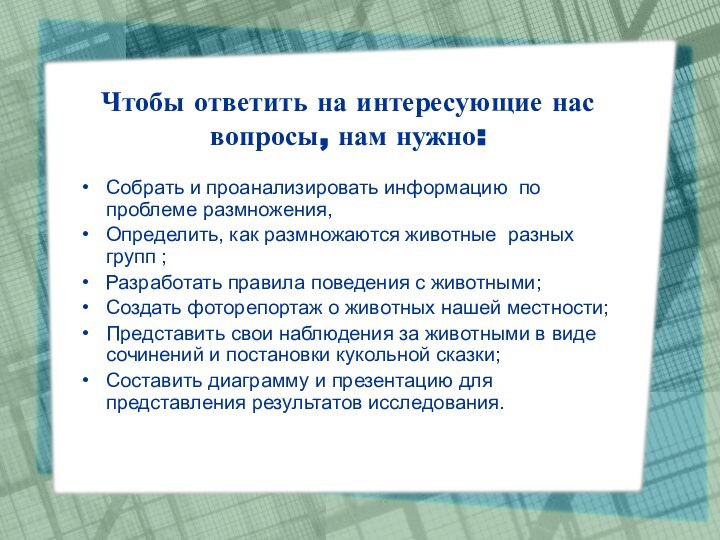 Чтобы ответить на интересующие нас вопросы, нам нужно:

• Собрать и проанализировать информацию по проблеме размножения,
• Определить, как размножаются животные разных групп ;
• Разработать правила поведения с животными;
• Создать фоторепортаж о животных нашей местности;
• Представить свои наблюдения за животными в виде сочинений и постановки кукольной сказки;
• Составить диаграмму и презентацию для представления результатов исследования.